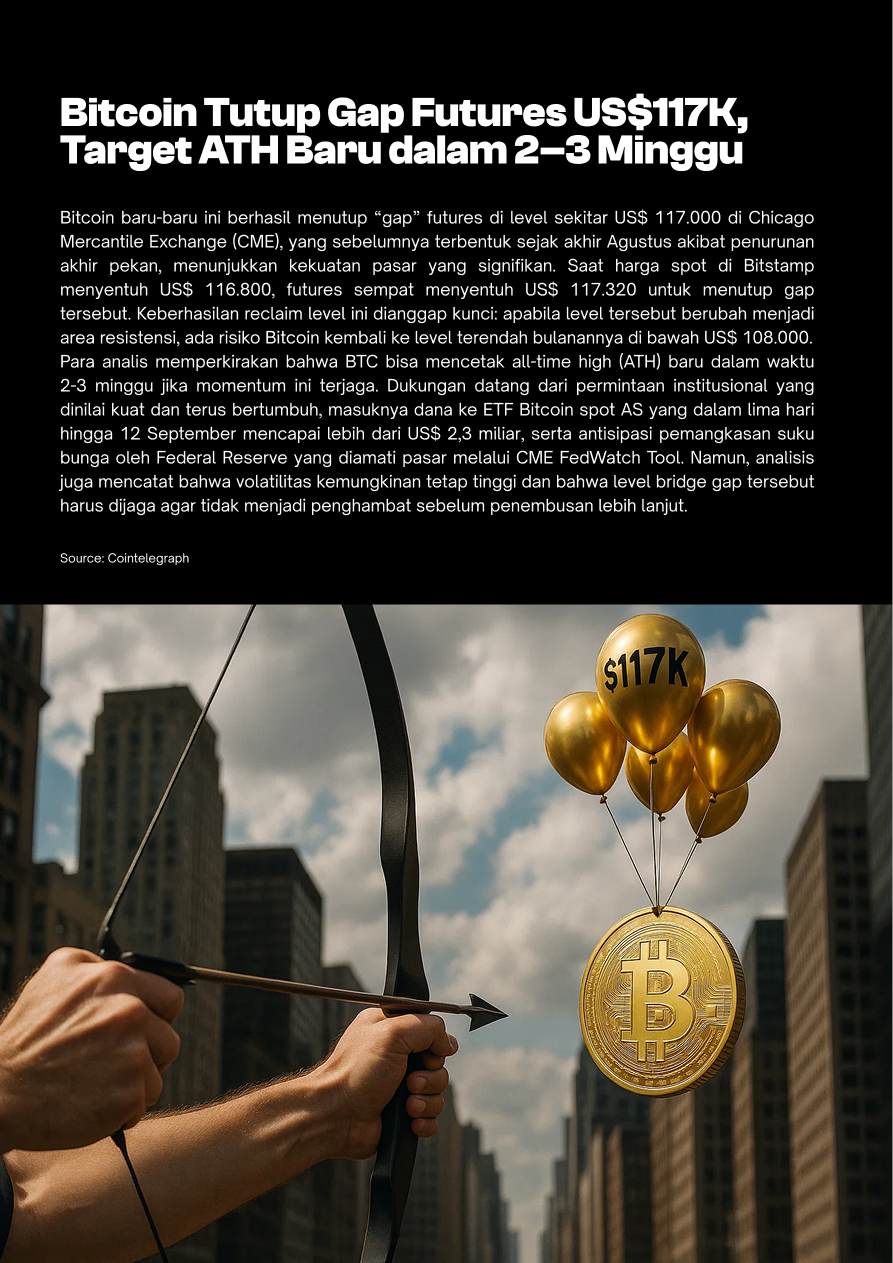 Bitcoin Tutup Gap Futures US$117K, Target ATH Baru dalam 2–3 Minggu

Bitcoin baru-baru ini berhasil menutup “gap” futures di level sekitar US$ 117.000 di Chicago Mercantile Exchange (CME), yang sebelumnya terbentuk sejak akhir Agustus akibat penurunan akhir pekan, menunjukkan kekuatan pasar yang signifikan. Saat harga spot di Bitstamp menyentuh US$ 116.800, futures sempat menyentuh US$ 117.320 untuk menutup gap tersebut. Keberhasilan reclaim level ini dianggap kunci: apabila level tersebut berubah menjadi area resistensi, ada risiko Bitcoin kembali ke level terendah bulanannya di bawah US$ 108.000. Para analis memperkirakan bahwa BTC bisa mencetak all-time high (ATH) baru dalam waktu 2-3 minggu jika momentum ini terjaga. Dukungan datang dari permintaan institusional yang dinilai kuat dan terus bertumbuh, masuknya dana ke ETF Bitcoin spot AS yang dalam lima hari hingga 12 September mencapai lebih dari US$ 2,3 miliar, serta antisipasi pemangkasan suku bunga oleh Federal Reserve yang diamati pasar melalui CME FedWatch Tool. Namun, analisis juga mencatat bahwa volatilitas kemungkinan tetap tinggi dan bahwa level bridge gap tersebut harus dijaga agar tidak menjadi penghambat sebelum penembusan lebih lanjut.

Source: Cointelegraph

$117K